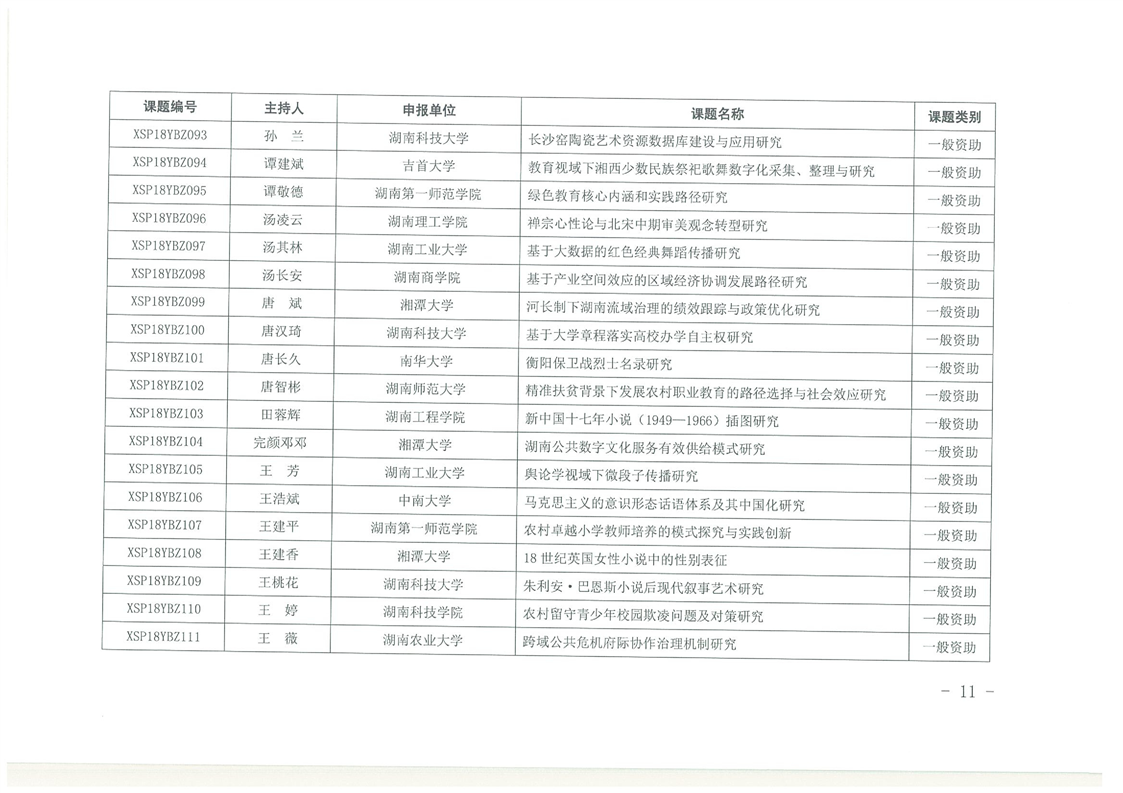 | 课题编号 | 主持人 | 申报单位 | 课题名称 | 课题类别 |
|---|---|---|---|---|
| XSP18YBZ093 | 孙　兰 | 湖南科技大学 | 长沙窑陶瓷艺术资源数据库建设与应用研究 | 一般资助 |
| XSP18YBZ094 | 谭建斌 | 吉首大学 | 教育视域下湘西少数民族祭祀歌舞数字化采集、整理与研究 | 一般资助 |
| XSP18YBZ095 | 谭敬德 | 湖南第一师范学院 | 绿色教育核心内涵和实践路径研究 | 一般资助 |
| XSP18YBZ096 | 汤凌云 | 湖南理工学院 | 禅宗心性论与北宋中期审美观念转型研究 | 一般资助 |
| XSP18YBZ097 | 汤其林 | 湖南工业大学 | 基于大数据的红色经典舞蹈传播研究 | 一般资助 |
| XSP18YBZ098 | 汤长安 | 湖南商学院 | 基于产业空间效应的区域经济协调发展路径研究 | 一般资助 |
| XSP18YBZ099 | 唐　斌 | 湘潭大学 | 河长制下湖南流域治理的绩效跟踪与政策优化研究 | 一般资助 |
| XSP18YBZ100 | 唐汉琦 | 湖南科技大学 | 基于大学章程落实高校办学自主权研究 | 一般资助 |
| XSP18YBZ101 | 唐长久 | 南华大学 | 衡阳保卫战烈士名录研究 | 一般资助 |
| XSP18YBZ102 | 唐智彬 | 湖南师范大学 | 精准扶贫背景下发展农村职业教育的路径选择与社会效应研究 | 一般资助 |
| XSP18YBZ103 | 田蓉辉 | 湖南工程学院 | 新中国十七年小说（1949—1966）插图研究 | 一般资助 |
| XSP18YBZ104 | 完颜邓邓 | 湘潭大学 | 湖南公共数字文化服务有效供给模式研究 | 一般资助 |
| XSP18YBZ105 | 王　芳 | 湖南工业大学 | 舆论学视域下微段子传播研究 | 一般资助 |
| XSP18YBZ106 | 王浩斌 | 中南大学 | 马克思主义的意识形态话语体系及其中国化研究 | 一般资助 |
| XSP18YBZ107 | 王建平 | 湖南第一师范学院 | 农村卓越小学教师培养的模式探究与实践创新 | 一般资助 |
| XSP18YBZ108 | 王建香 | 湘潭大学 | 18 世纪英国女性小说中的性别表征 | 一般资助 |
| XSP18YBZ109 | 王桃花 | 湖南科技大学 | 朱利安·巴恩斯小说后现代叙事艺术研究 | 一般资助 |
| XSP18YBZ110 | 王　婷 | 湖南科技学院 | 农村留守青少年校园欺凌问题及对策研究 | 一般资助 |
| XSP18YBZ111 | 王　薇 | 湖南农业大学 | 跨域公共危机府际协作治理机制研究 | 一般资助 |

- 11 -